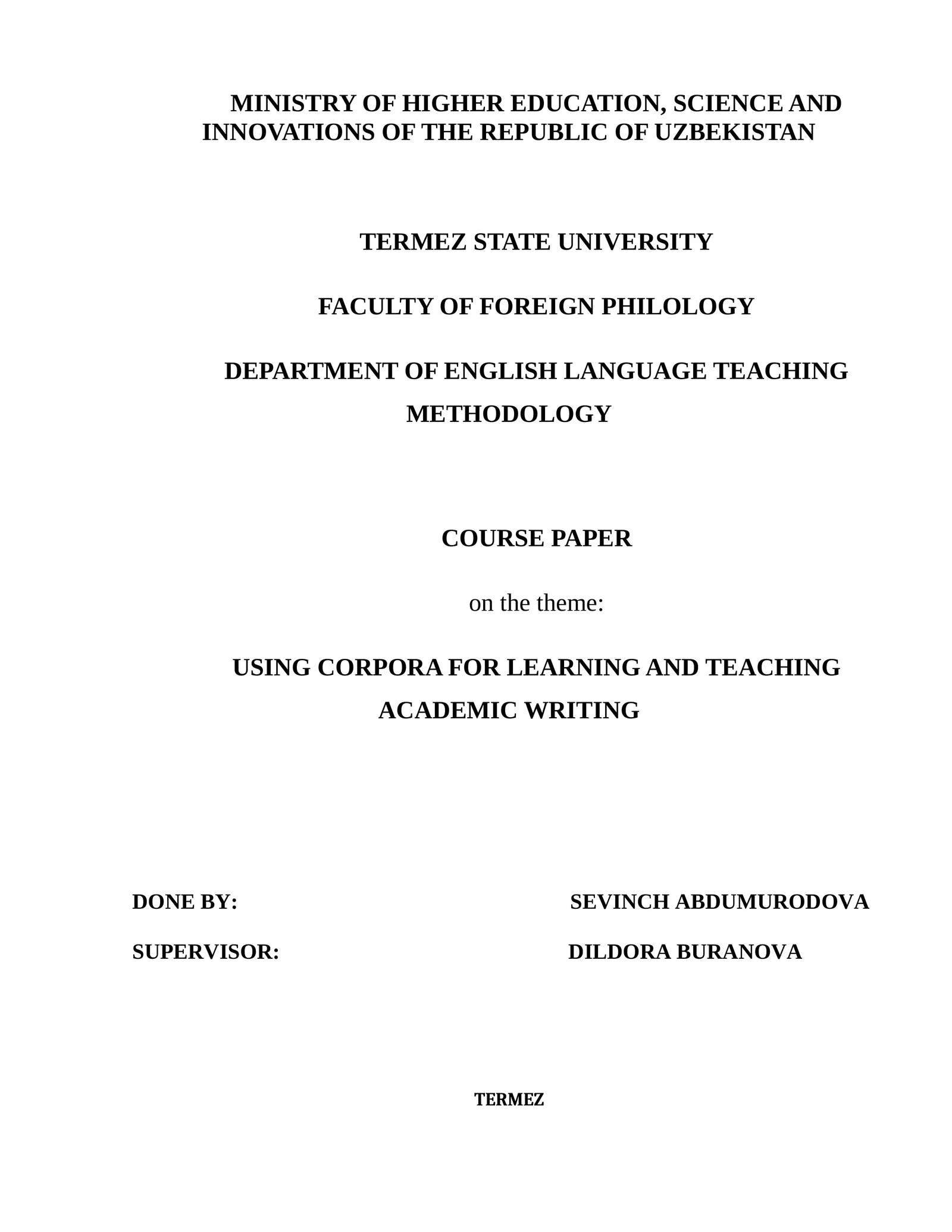 MINISTRY OF HIGHER EDUCATION, SCIENCE AND INNOVATIONS OF THE REPUBLIC OF UZBEKISTAN

TERMEZ STATE UNIVERSITY

FACULTY OF FOREIGN PHILOLOGY

DEPARTMENT OF ENGLISH LANGUAGE TEACHING METHODOLOGY

COURSE PAPER

on the theme:

USING CORPORA FOR LEARNING AND TEACHING ACADEMIC WRITING

DONE BY: SEVINCH ABDUMURODOVA

SUPERVISOR: DILDORA BURANOVA

TERMEZ